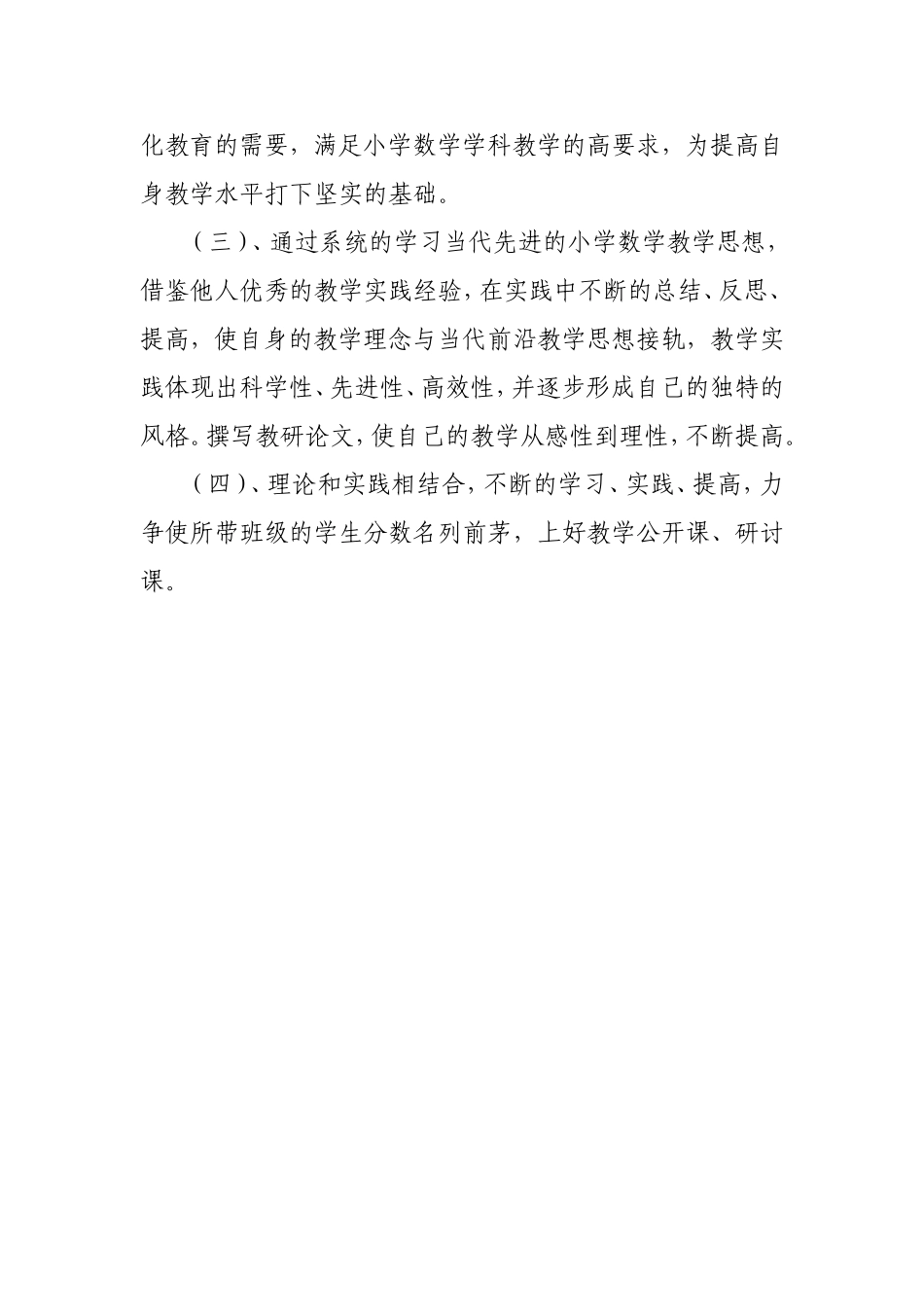 化教育的需要，满足小学数学学科教学的高要求，为提高自身教学水平打下坚实的基础。

（三）、通过系统的学习当代先进的小学数学教学思想，借鉴他人优秀的教学实践经验，在实践中不断的总结、反思、提高，使自身的教学理念与当代前沿教学思想接轨，教学实践体现出科学性、先进性、高效性，并逐步形成自己的独特的风格。撰写教研论文，使自己的教学从感性到理性，不断提高。

（四）、理论和实践相结合，不断的学习、实践、提高，力争使所带班级的学生分数名列前茅，上好教学公开课、研讨课。